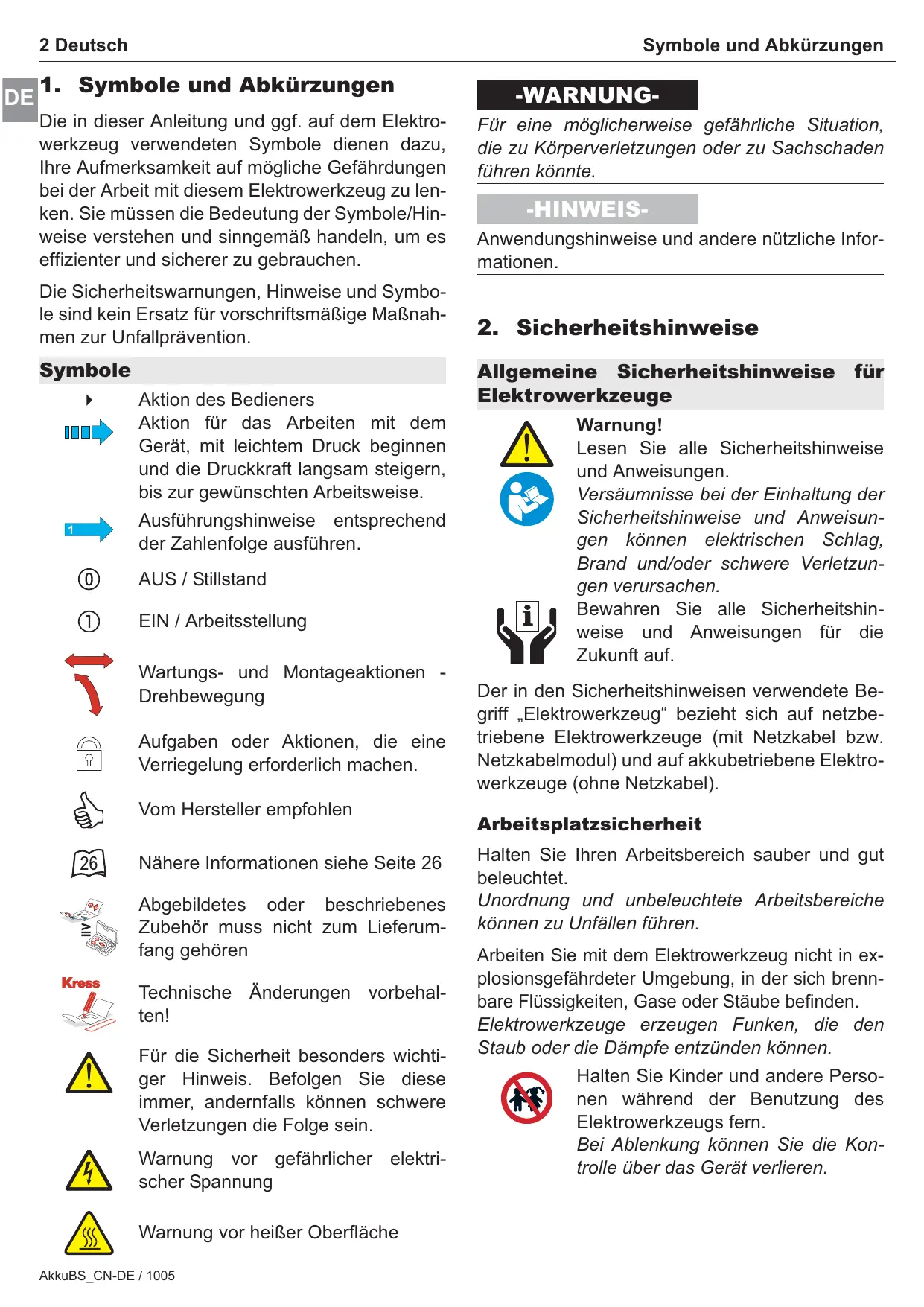 2 Deutsch

Symbole und Abkürzungen

DE

1. Symbole und Abkürzungen

Die in dieser Anleitung und ggf. auf dem Elektrowerkzeug verwendeten Symbole dienen dazu, Ihre Aufmerksamkeit auf mögliche Gefährdungen bei der Arbeit mit diesem Elektrowerkzeug zu lenken. Sie müssen die Bedeutung der Symbole/Hinweise verstehen und sinngemäß handeln, um es effizienter und sicherer zu gebrauchen.

Die Sicherheitswarnungen, Hinweise und Symbole sind kein Ersatz für vorschriftsmäßige Maßnahmen zur Unfallprävention.

Symbole

Aktion des Bedieners

Aktion für das Arbeiten mit dem Gerät, mit leichtem Druck beginnen und die Druckkraft langsam steigern, bis zur gewünschten Arbeitsweise.

1

Ausführungshinweise entsprechend der Zahlenfolge ausführen.

0

AUS / Stillstand

1

EIN / Arbeitsstellung

Wartungs- und Montageaktionen - Drehbewegung

Aufgaben oder Aktionen, die eine Verriegelung erforderlich machen.

Vom Hersteller empfohlen

26

Nähere Informationen siehe Seite 26

Abgebildetes oder beschriebenes Zubehör muss nicht zum Lieferumfang gehören

Kress

Technische Änderungen vorbehalten!

Für die Sicherheit besonders wichtiger Hinweis. Befolgen Sie diese immer, andernfalls können schwere Verletzungen die Folge sein.

Warnung vor gefährlicher elektrischer Spannung

Warnung vor heißer Oberfläche

-WARNUNG-

Für eine möglicherweise gefährliche Situation, die zu Körperverletzungen oder zu Sachschaden führen könnte.

-HINWEIS-

Anwendungshinweise und andere nützliche Informationen.

2. Sicherheitshinweise

Allgemeine Sicherheitshinweise für Elektrowerkzeuge

Warnung!
Lesen Sie alle Sicherheitshinweise und Anweisungen.
Versäumnisse bei der Einhaltung der Sicherheitshinweise und Anweisungen können elektrischen Schlag, Brand und/oder schwere Verletzungen verursachen.

i

Bewahren Sie alle Sicherheitshinweise und Anweisungen für die Zukunft auf.

Der in den Sicherheitshinweisen verwendete Begriff „Elektrowerkzeug“ bezieht sich auf netzbetriebene Elektrowerkzeuge (mit Netzkabel bzw. Netzkabelmodul) und auf akkubetriebene Elektrowerkzeuge (ohne Netzkabel).

Arbeitsplatzsicherheit

Halten Sie Ihren Arbeitsbereich sauber und gut beleuchtet.
Unordnung und unbeleuchtete Arbeitsbereiche können zu Unfällen führen.

Arbeiten Sie mit dem Elektrowerkzeug nicht in explosionsgefährdeter Umgebung, in der sich brennbare Flüssigkeiten, Gase oder Stäube befinden.
Elektrowerkzeuge erzeugen Funken, die den Staub oder die Dämpfe entzünden können.

Halten Sie Kinder und andere Personen während der Benutzung des Elektrowerkzeugs fern.
Bei Ablenkung können Sie die Kontrolle über das Gerät verlieren.

AkkuBS_CN-DE / 1005